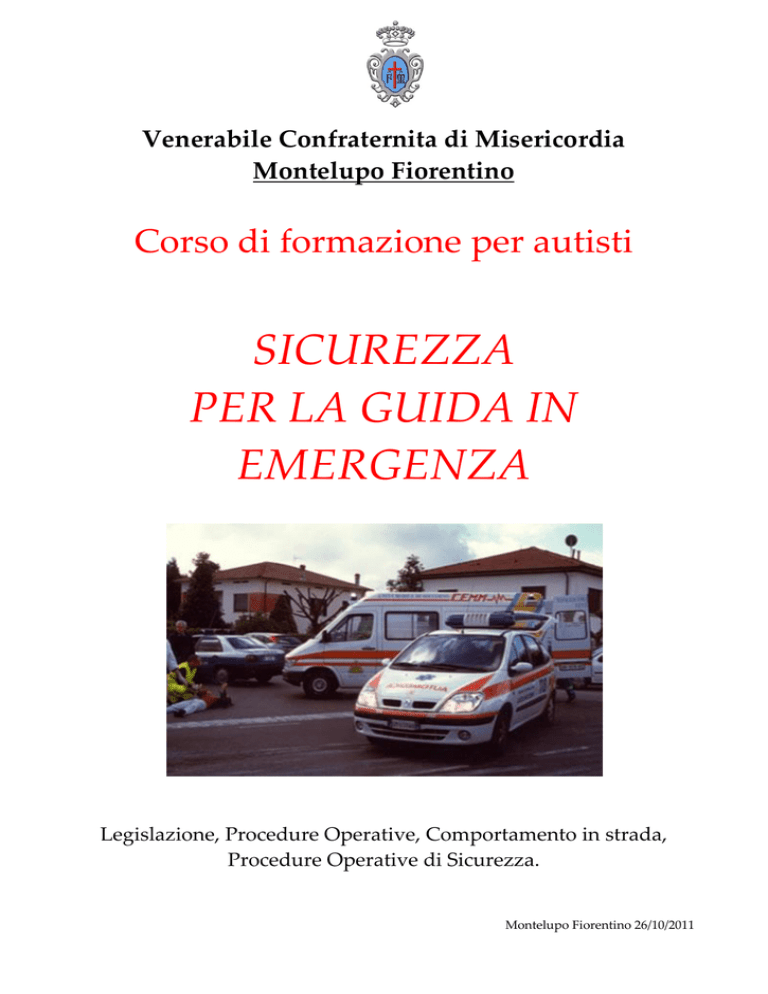 Venerabile Confraternita di Misericordia
Montelupo Fiorentino

Corso di formazione per autisti

SICUREZZA
PER LA GUIDA IN
EMERGENZA

Legislazione, Procedure Operative, Comportamento in strada, Procedure Operative di Sicurezza.

Montelupo Fiorentino 26/10/2011